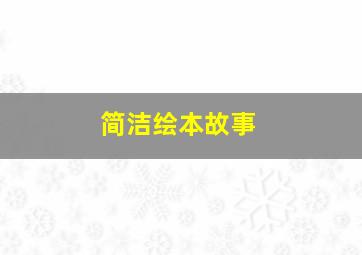 简洁绘本故事